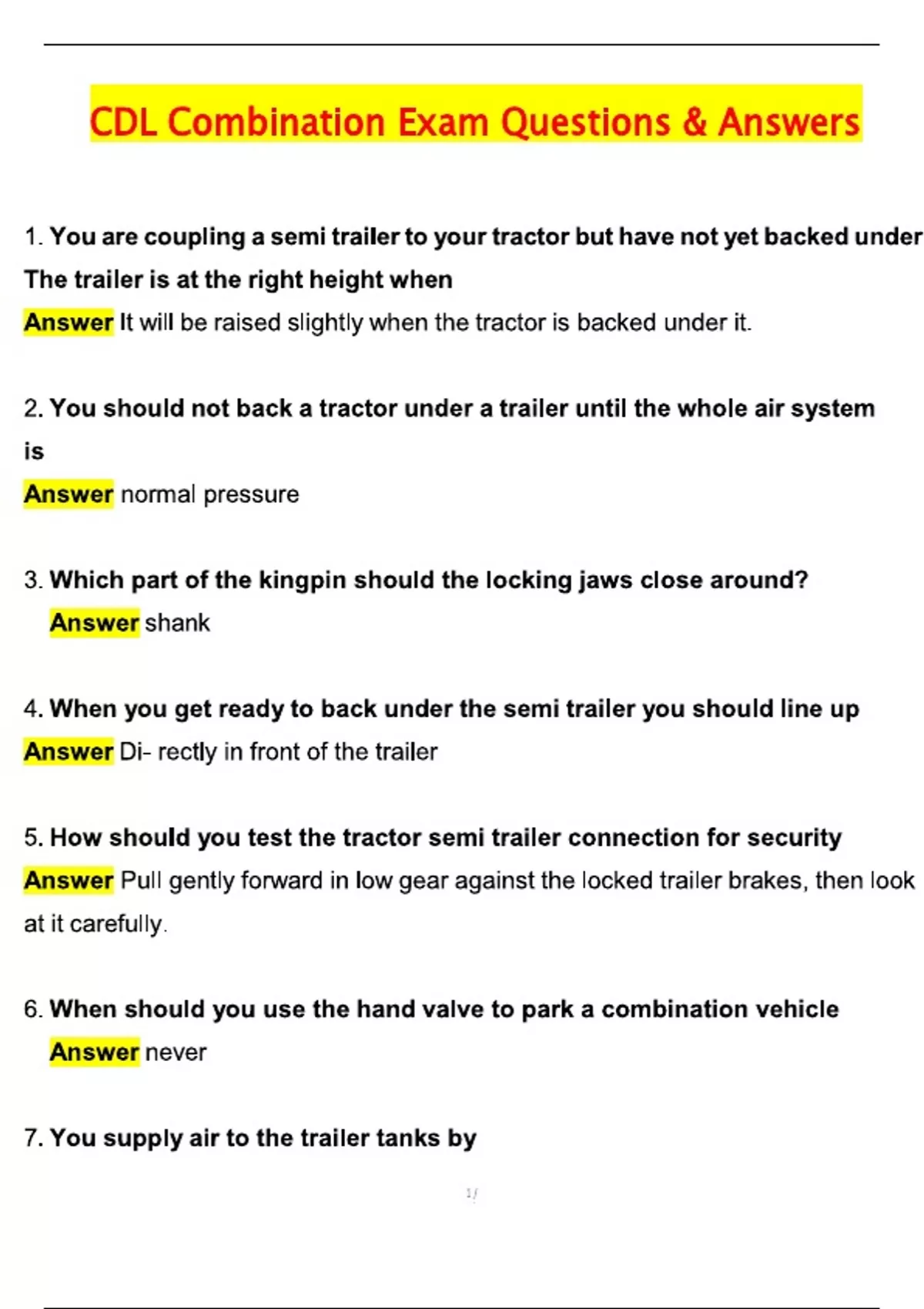 CDL Combination Exam Questions & Answers

1. You are coupling a semi trailer to your tractor but have not yet backed under The trailer is at the right height when

Answer It will be raised slightly when the tractor is backed under it.

2. You should not back a tractor under a trailer until the whole air system is

Answer normal pressure

3. Which part of the kingpin should the locking jaws close around?

Answer shank

4. When you get ready to back under the semi trailer you should line up

Answer Di- rectly in front of the trailer

5. How should you test the tractor semi trailer connection for security

Answer Pull gently forward in low gear against the locked trailer brakes, then look at it carefully.

6. When should you use the hand valve to park a combination vehicle

Answer never

7. You supply air to the trailer tanks by

1/